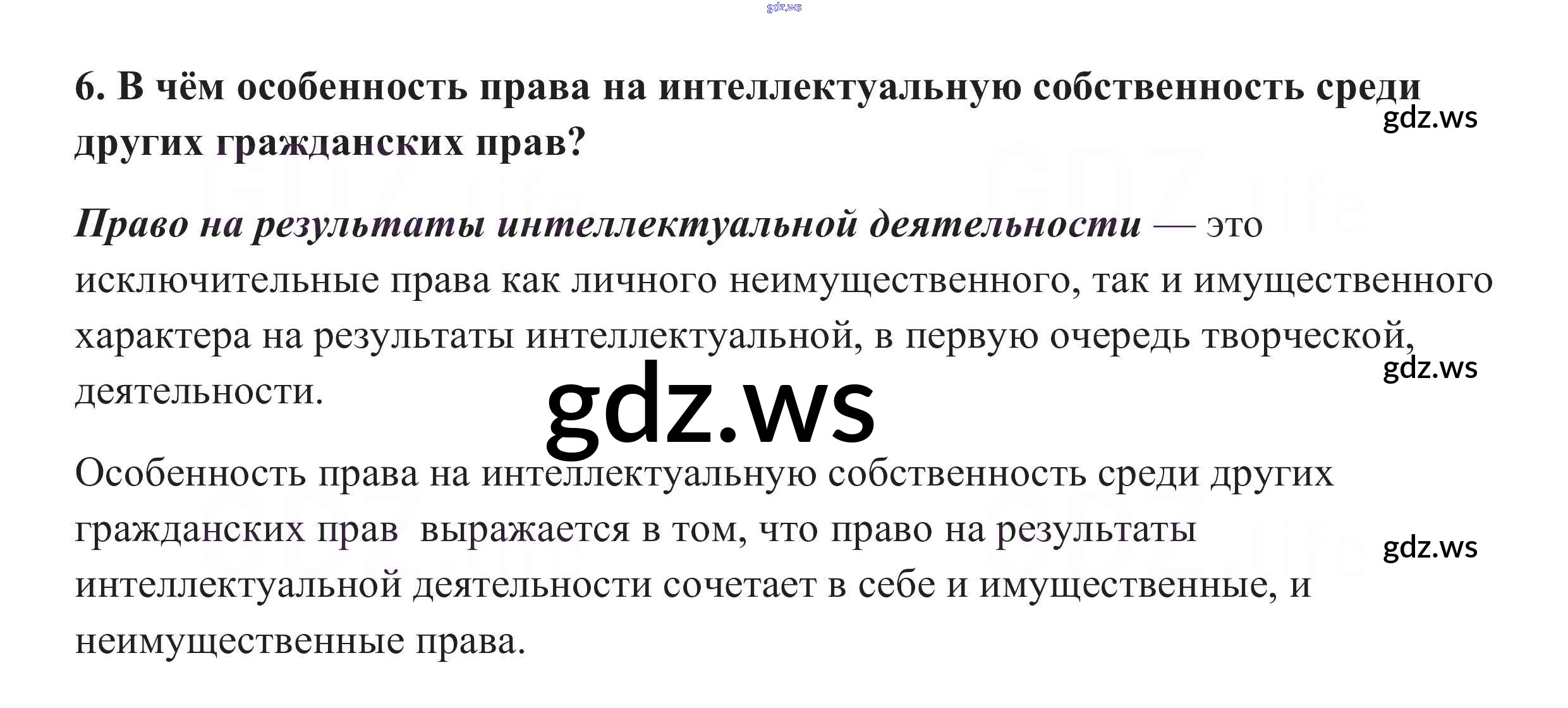 6. В чём особенность права на интеллектуальную собственность среди других гражданских прав?

Право на результаты интеллектуальной деятельности — это исключительные права как личного неимущественного, так и имущественного характера на результаты интеллектуальной, в первую очередь творческой, деятельности.

Особенность права на интеллектуальную собственность среди других гражданских прав  выражается в том, что право на результаты интеллектуальной деятельности сочетает в себе и имущественные, и неимущественные права.

gdz.ws

GDZ.life